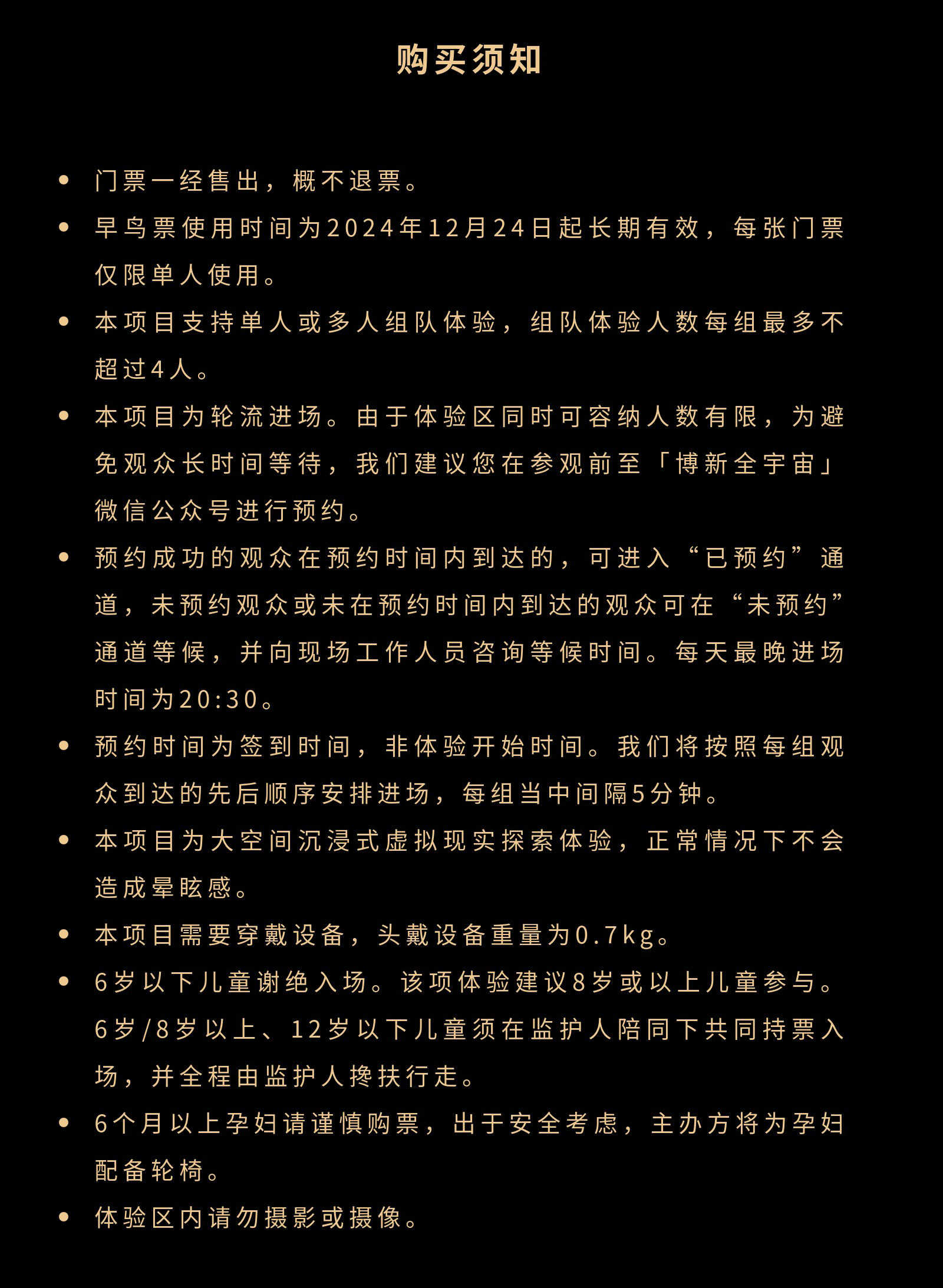 购买须知

• 门票一经售出，概不退票。
• 早鸟票使用时间为2024年12月24日起长期有效，每张门票仅限单人使用。
• 本项目支持单人或多人组队体验，组队体验人数每组最多不超过4人。
• 本项目为轮流进场。由于体验区同时可容纳人数有限，为避免观众长时间等待，我们建议您在参观前至「博新全宇宙」微信公众号进行预约。
• 预约成功的观众在预约时间内到达的，可进入“已预约”通道，未预约观众或未在预约时间内到达的观众可在“未预约”通道等候，并向现场工作人员咨询等候时间。每天最晚进场时间为20:30。
• 预约时间为签到时间，非体验开始时间。我们将按照每组观众到达的先后顺序安排进场，每组当中间隔5分钟。
• 本项目为大空间沉浸式虚拟现实探索体验，正常情况下不会造成晕眩感。
• 本项目需要穿戴设备，头戴设备重量为0.7kg。
• 6岁以下儿童谢绝入场。该项体验建议8岁或以上儿童参与。6岁/8岁以上、12岁以下儿童须在监护人陪同下共同持票入场，并全程由监护人搀扶行走。
• 6个月以上孕妇请谨慎购票，出于安全考虑，主办方将为孕妇配备轮椅。
• 体验区内请勿摄影或摄像。